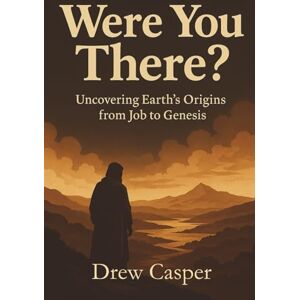 Were You There?

Uncovering Earth's Origins from Job to Genesis

Drew Casper